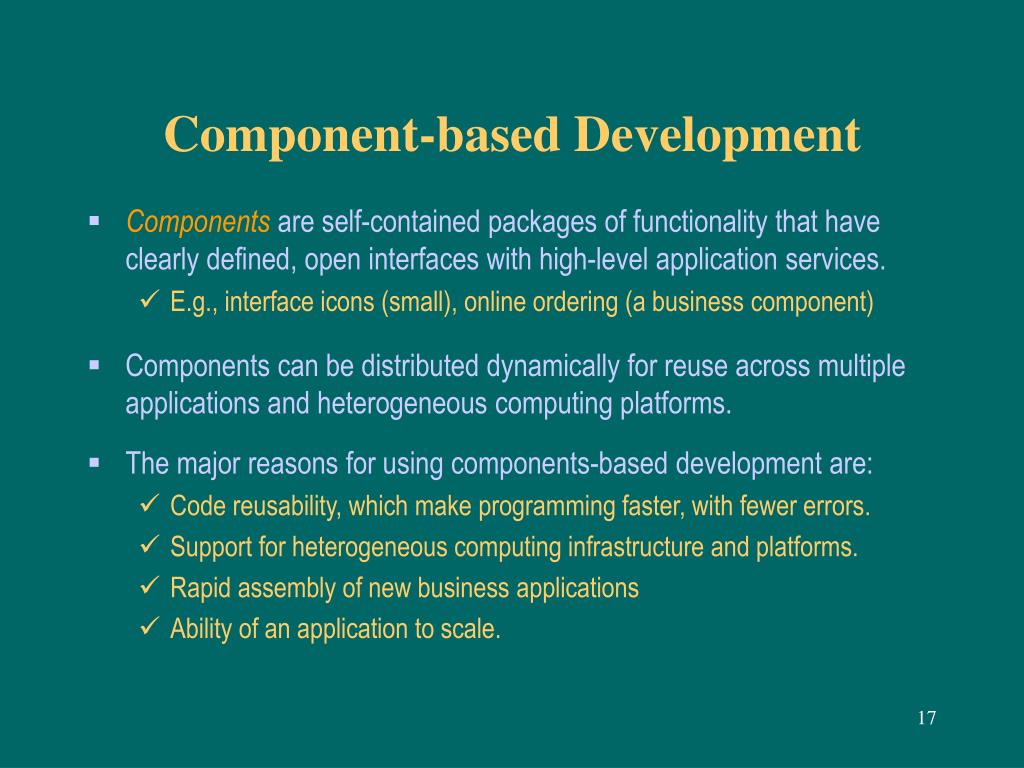 Component-based Development

• Components are self-contained packages of functionality that have clearly defined, open interfaces with high-level application services.
✓ E.g., interface icons (small), online ordering (a business component)

• Components can be distributed dynamically for reuse across multiple applications and heterogeneous computing platforms.

• The major reasons for using components-based development are:
✓ Code reusability, which make programming faster, with fewer errors.
✓ Support for heterogeneous computing infrastructure and platforms.
✓ Rapid assembly of new business applications
✓ Ability of an application to scale.

17